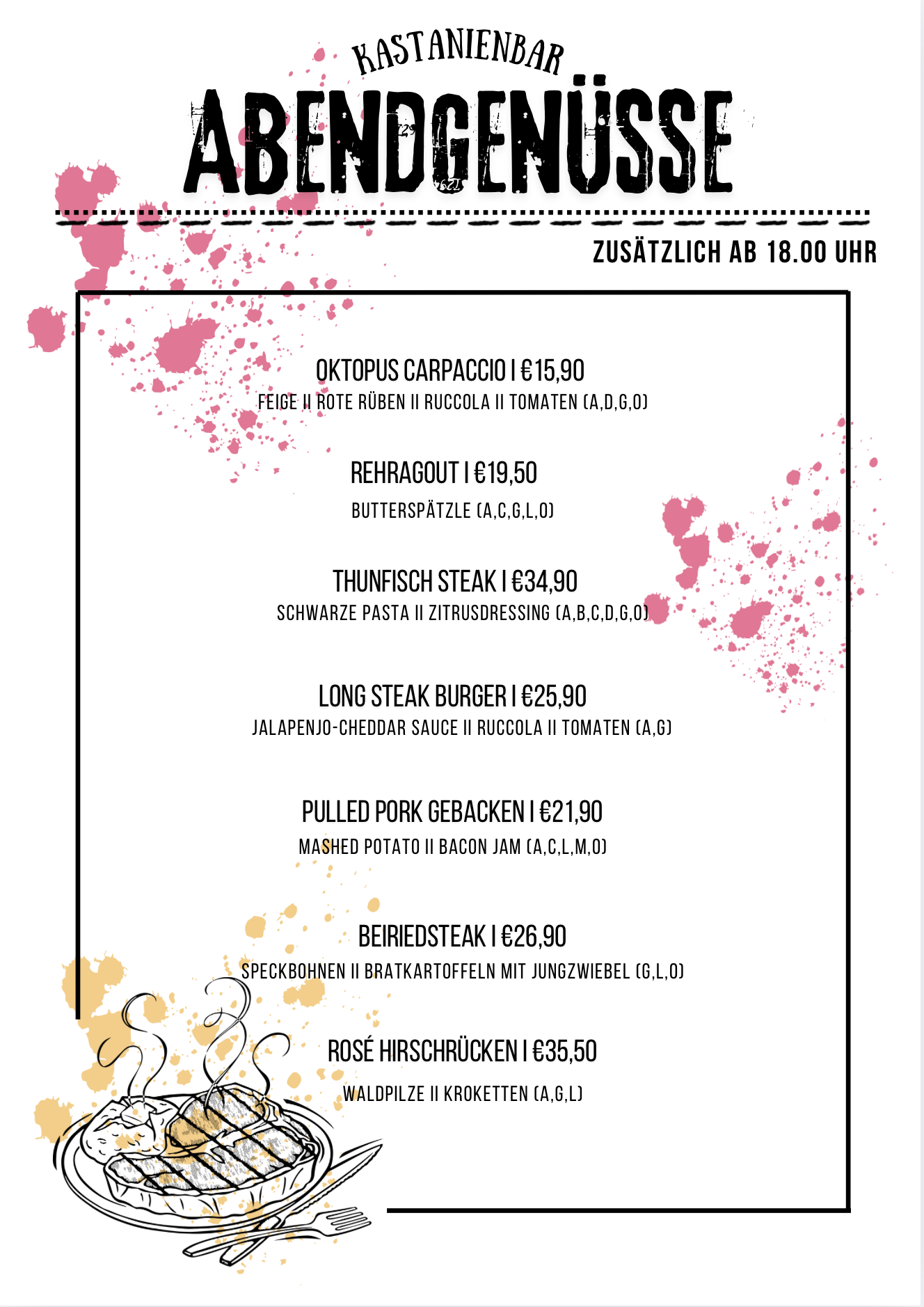 KASTANIENBAR
ABENDGENÜSSE

ZUSÄTZLICH AB 18.00 UHR

OKTOPUS CARPACCIO I €15,90
FEIGE II ROTE RÜBEN II RUCCOLA II TOMATEN (A,D,G,O)

REHRAGOUT I €19,50
BUTTERSPÄTZLE (A,C,G,L,O)

THUNFISCH STEAK I €34,90
SCHWARZE PASTA II ZITRUSDRESSING (A,B,C,D,G,O)

LONG STEAK BURGER I €25,90
JALAPENJO-CHEDDAR SAUCE II RUCCOLA II TOMATEN (A,G)

PULLED PORK GEBACKEN I €21,90
MASHED POTATO II BACON JAM (A,C,L,M,O)

BEIRIEDSTEAK I €26,90
SPECKBOHNEN II BRATKARTOFFELN MIT JUNGZWIEBEL (G,L,O)

ROSÉ HIRSCHRÜCKEN I €35,50
WALDPILZE II KROKETTEN (A,G,L)